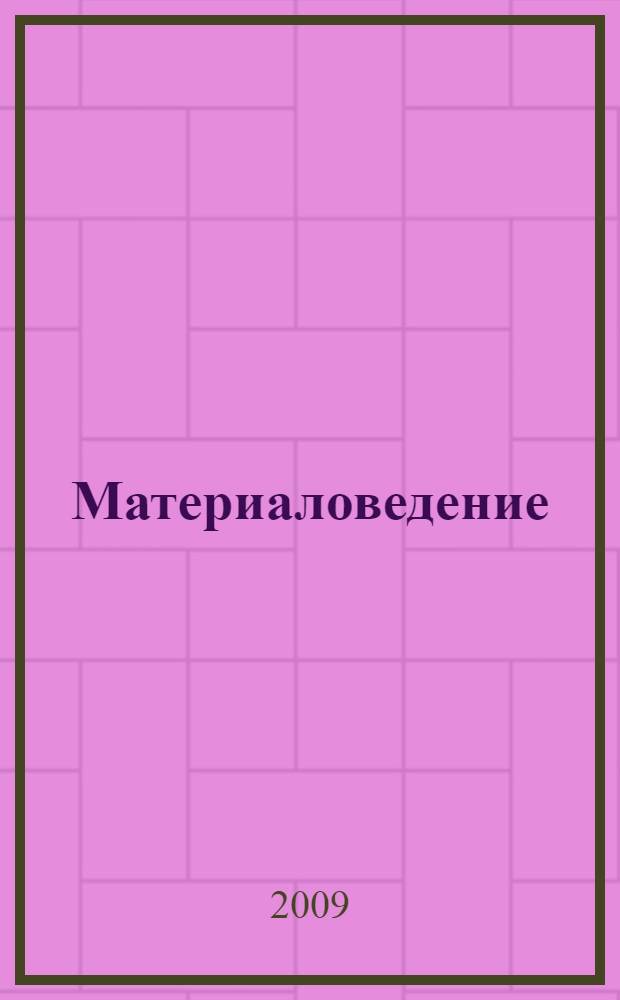 Материаловедение

2009